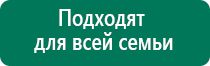 Подходят
для всей семьи